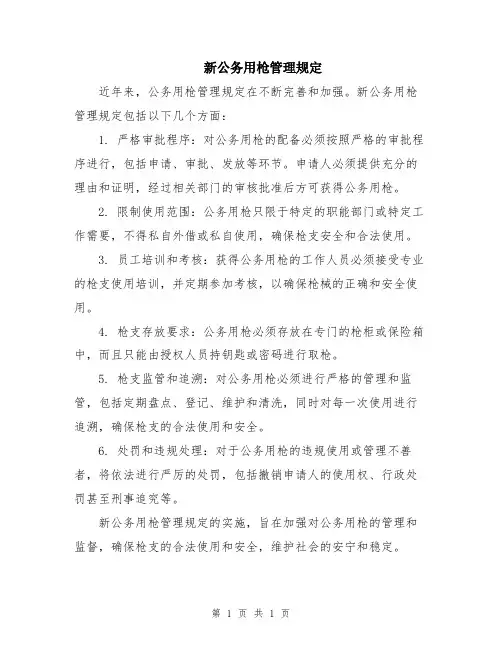 新公务用枪管理规定

近年来，公务用枪管理规定在不断完善和加强。新公务用枪管理规定包括以下几个方面：

1. 严格审批程序：对公务用枪的配备必须按照严格的审批程序进行，包括申请、审批、发放等环节。申请人必须提供充分的理由和证明，经过相关部门的审核批准后方可获得公务用枪。

2. 限制使用范围：公务用枪只限于特定的职能部门或特定工作需要，不得私自外借或私自使用，确保枪支安全和合法使用。

3. 员工培训和考核：获得公务用枪的工作人员必须接受专业的枪支使用培训，并定期参加考核，以确保枪械的正确和安全使用。

4. 枪支存放要求：公务用枪必须存放在专门的枪柜或保险箱中，而且只能由授权人员持钥匙或密码进行取枪。

5. 枪支监管和追溯：对公务用枪必须进行严格的管理和监管，包括定期盘点、登记、维护和清洗，同时对每一次使用进行追溯，确保枪支的合法使用和安全。

6. 处罚和违规处理：对于公务用枪的违规使用或管理不善者，将依法进行严厉的处罚，包括撤销申请人的使用权、行政处罚甚至刑事追究等。

新公务用枪管理规定的实施，旨在加强对公务用枪的管理和监督，确保枪支的合法使用和安全，维护社会的安宁和稳定。

第 1 页 共 1 页